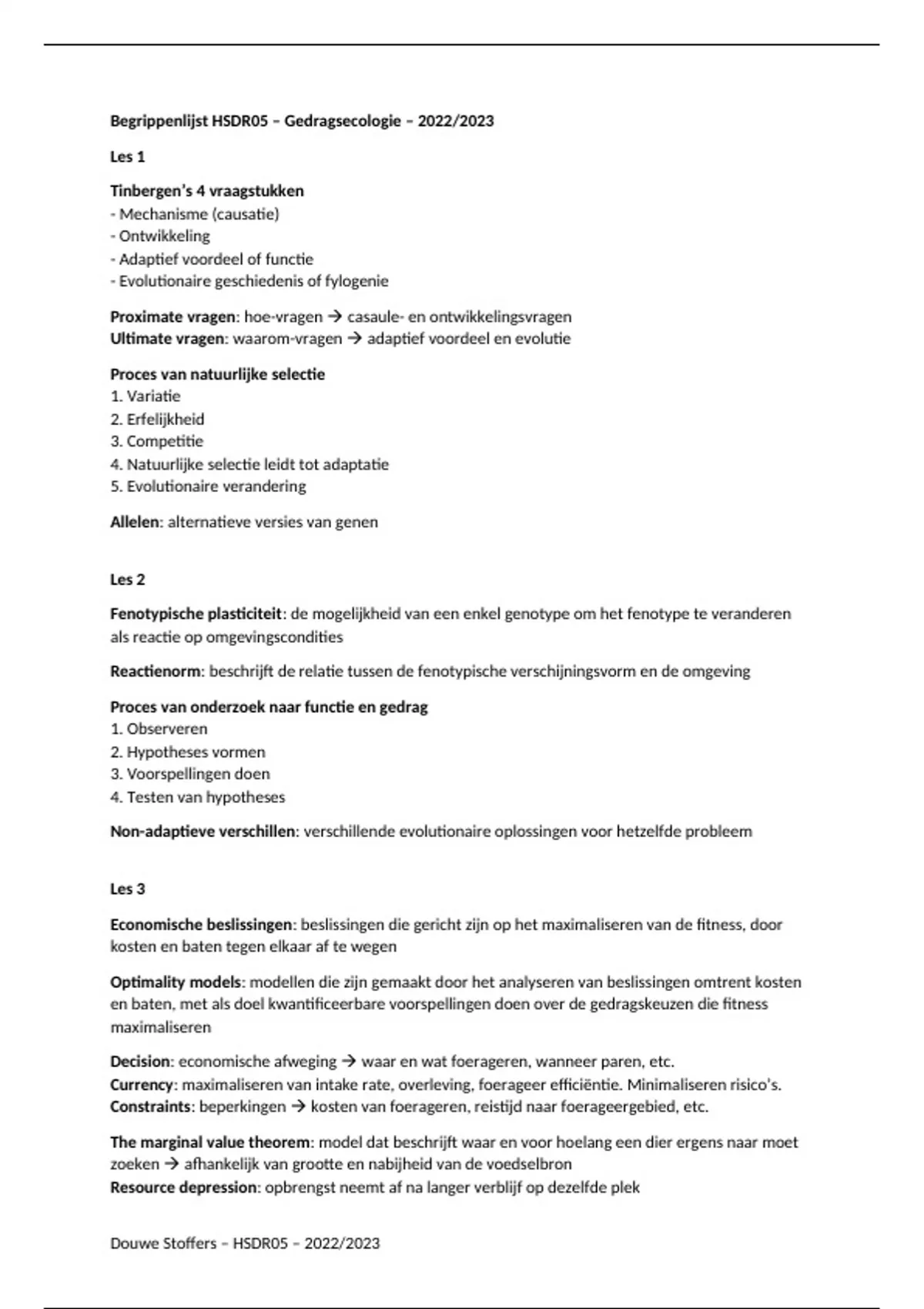 Begrippenlijst HSDR05 – Gedragsecologie – 2022/2023

Les 1

Tinbergen's 4 vraagstukken
- Mechanisme (causatie)
- Ontwikkeling
- Adaptief voordeel of functie
- Evolutionaire geschiedenis of fylogenie

Proximate vragen: hoe-vragen → casaule- en ontwikkelingsvragen
Ultimate vragen: waarom-vragen → adaptief voordeel en evolutie

Proces van natuurlijke selectie
1. Variatie
2. Erfelijkheid
3. Competitie
4. Natuurlijke selectie leidt tot adaptatie
5. Evolutionaire verandering

Allelen: alternatieve versies van genen

Les 2

Fenotypische plasticiteit: de mogelijkheid van een enkel genotype om het fenotype te veranderen als reactie op omgevingscondities

Reactienorm: beschrijft de relatie tussen de fenotypische verschijningsvorm en de omgeving

Proces van onderzoek naar functie en gedrag
1. Observeren
2. Hypotheses vormen
3. Voorspellingen doen
4. Testen van hypotheses

Non-adaptieve verschillen: verschillende evolutionaire oplossingen voor hetzelfde probleem

Les 3

Economische beslissingen: beslissingen die gericht zijn op het maximaliseren van de fitness, door kosten en baten tegen elkaar af te wegen

Optimality models: modellen die zijn gemaakt door het analyseren van beslissingen omtrent kosten en baten, met als doel kwantificeerbare voorspellingen doen over de gedragskeuzen die fitness maximaliseren

Decision: economische afweging → waar en wat foerageren, wanneer paren, etc.
Currency: maximaliseren van intake rate, overleving, foerageer efficiëntie. Minimaliseren risico's.
Constraints: beperkingen → kosten van foerageren, reistijd naar foerageergebied, etc.

The marginal value theorem: model dat beschrijft waar en voor hoelang een dier ergens naar moet zoeken → afhankelijk van grootte en nabijheid van de voedselbron
Resource depression: opbrengst neemt af na langer verblijf op dezelfde plek

Douwe Stoffers – HSDR05 – 2022/2023